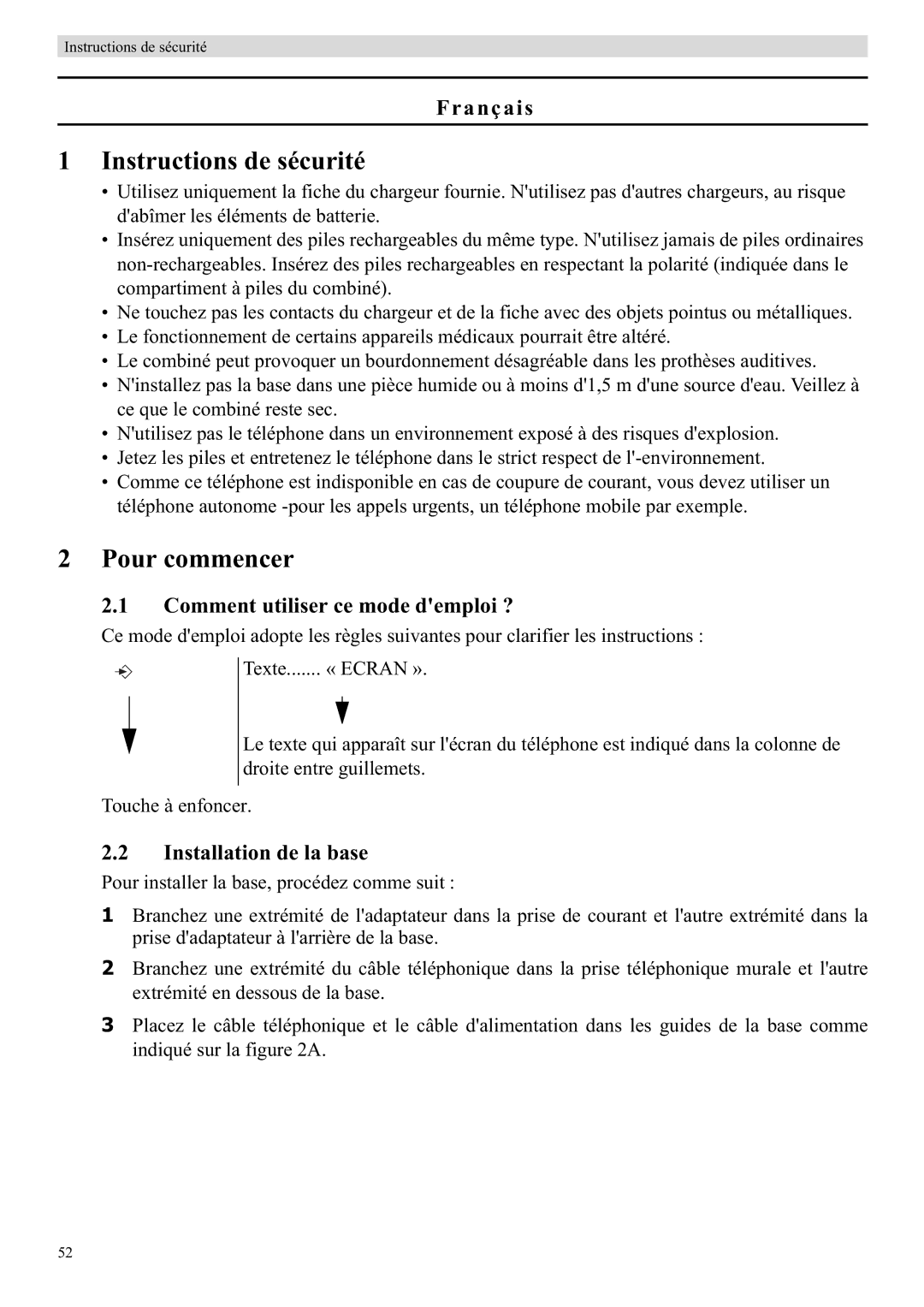 Instructions de sécurité

Français

1 Instructions de sécurité

• Utilisez uniquement la fiche du chargeur fournie. N'utilisez pas d'autres chargeurs, au risque d'abîmer les éléments de batterie.
• Insérez uniquement des piles rechargeables du même type. N'utilisez jamais de piles ordinaires non-rechargeables. Insérez des piles rechargeables en respectant la polarité (indiquée dans le compartiment à piles du combiné).
• Ne touchez pas les contacts du chargeur et de la fiche avec des objets pointus ou métalliques.
• Le fonctionnement de certains appareils médicaux pourrait être altéré.
• Le combiné peut provoquer un bourdonnement désagréable dans les prothèses auditives.
• N'installez pas la base dans une pièce humide ou à moins d'1,5 m d'une source d'eau. Veillez à ce que le combiné reste sec.
• N'utilisez pas le téléphone dans un environnement exposé à des risques d'explosion.
• Jetez les piles et entretenez le téléphone dans le strict respect de l'-environnement.
• Comme ce téléphone est indisponible en cas de coupure de courant, vous devez utiliser un téléphone autonome -pour les appels urgents, un téléphone mobile par exemple.

2 Pour commencer

2.1 Comment utiliser ce mode d'emploi ?

Ce mode d'emploi adopte les règles suivantes pour clarifier les instructions :

Texte....... « ECRAN ».

Le texte qui apparaît sur l'écran du téléphone est indiqué dans la colonne de droite entre guillemets.

Touche à enfoncer.

2.2 Installation de la base

Pour installer la base, procédez comme suit :

1 Branchez une extrémité de l'adaptateur dans la prise de courant et l'autre extrémité dans la prise d'adaptateur à l'arrière de la base.

2 Branchez une extrémité du câble téléphonique dans la prise téléphonique murale et l'autre extrémité en dessous de la base.

3 Placez le câble téléphonique et le câble d'alimentation dans les guides de la base comme indiqué sur la figure 2A.

52